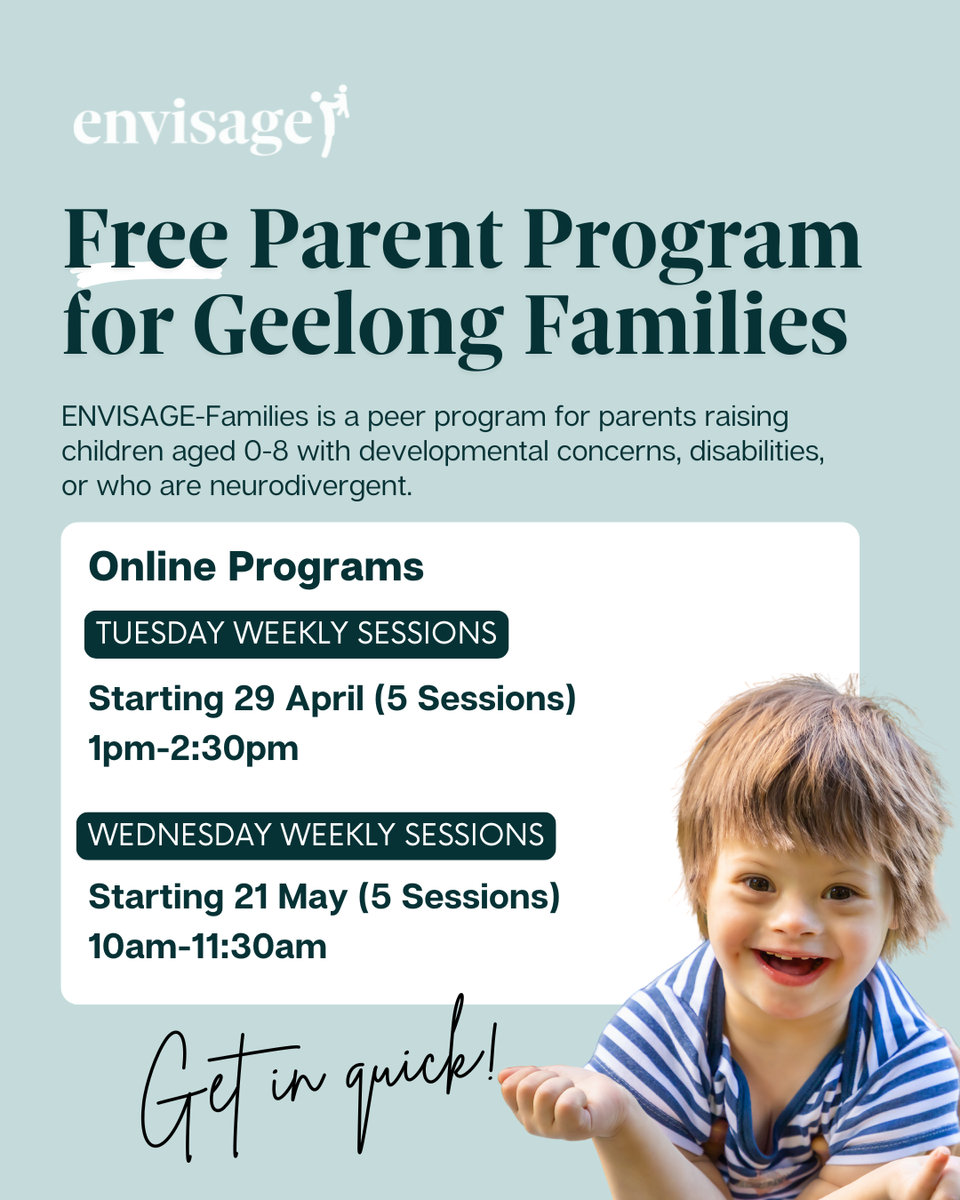 envisage

Free Parent Program for Geelong Families

ENVISAGE-Families is a peer program for parents raising children aged 0-8 with developmental concerns, disabilities, or who are neurodivergent.

Online Programs

TUESDAY WEEKLY SESSIONS

Starting 29 April (5 Sessions)
1pm-2:30pm

WEDNESDAY WEEKLY SESSIONS

Starting 21 May (5 Sessions)
10am-11:30am

Get in quick!